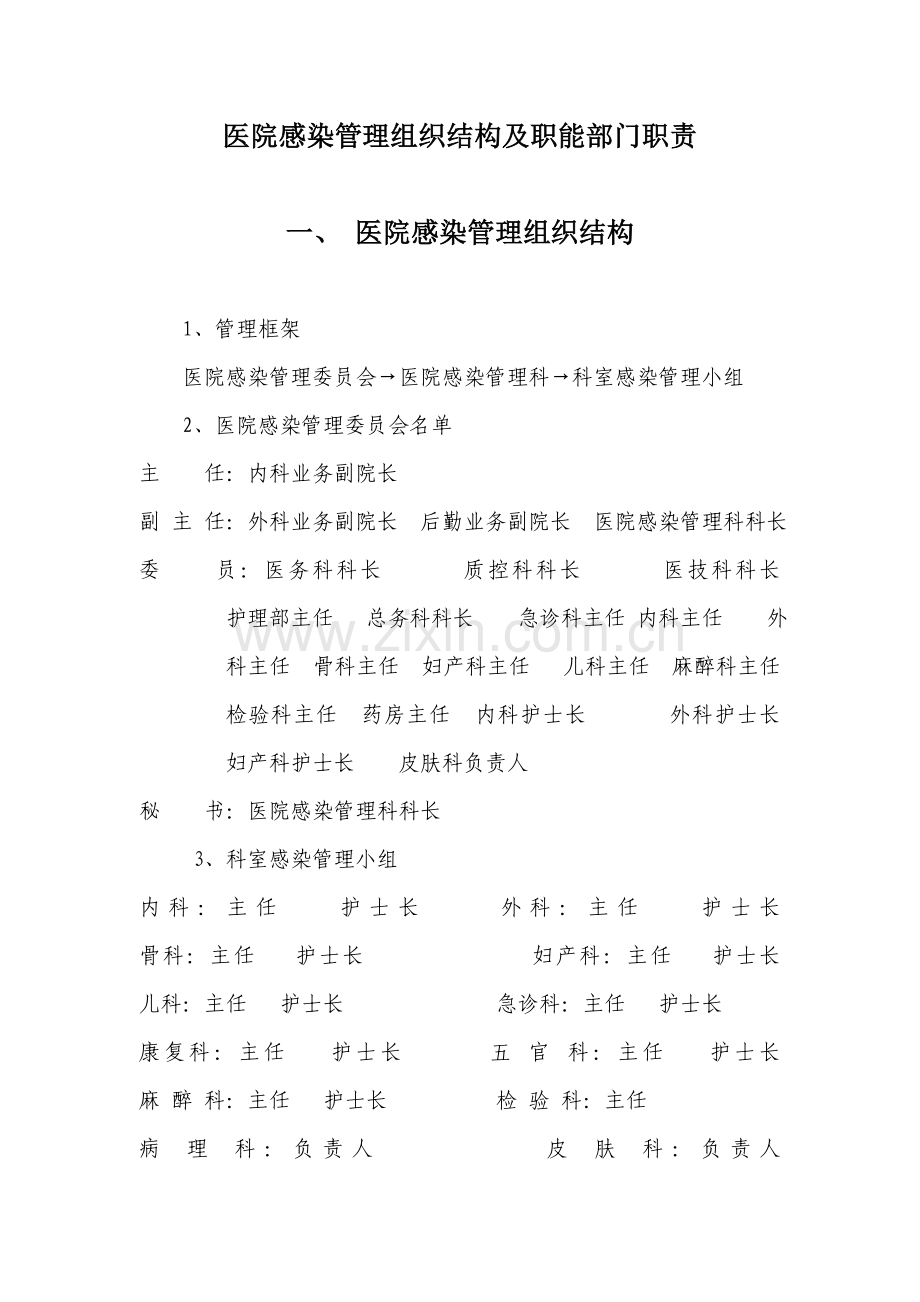 医院感染管理组织结构及职能部门职责

一、 医院感染管理组织结构

1、管理框架

医院感染管理委员会→医院感染管理科→科室感染管理小组

2、医院感染管理委员会名单

主 任：内科业务副院长

副主任：外科业务副院长 后勤业务副院长 医院感染管理科科长

委 员：医务科科长 质控科科长 医技科科长

护理部主任 总务科科长 急诊科主任 内科主任 外科主任 骨科主任 妇产科主任 儿科主任 麻醉科主任 检验科主任 药房主任 内科护士长 外科护士长 妇产科护士长 皮肤科负责人

秘 书：医院感染管理科科长

3、科室感染管理小组

内科：主任 护士长 外科：主任 护士长

骨科：主任 护士长 妇产科：主任 护士长

儿科：主任 护士长 急诊科：主任 护士长

康复科：主任 护士长 五官科：主任 护士长

麻醉科：主任 护士长 检验科：主任

病理科：负责人 皮肤科：负责人

www.zixin.com.cn